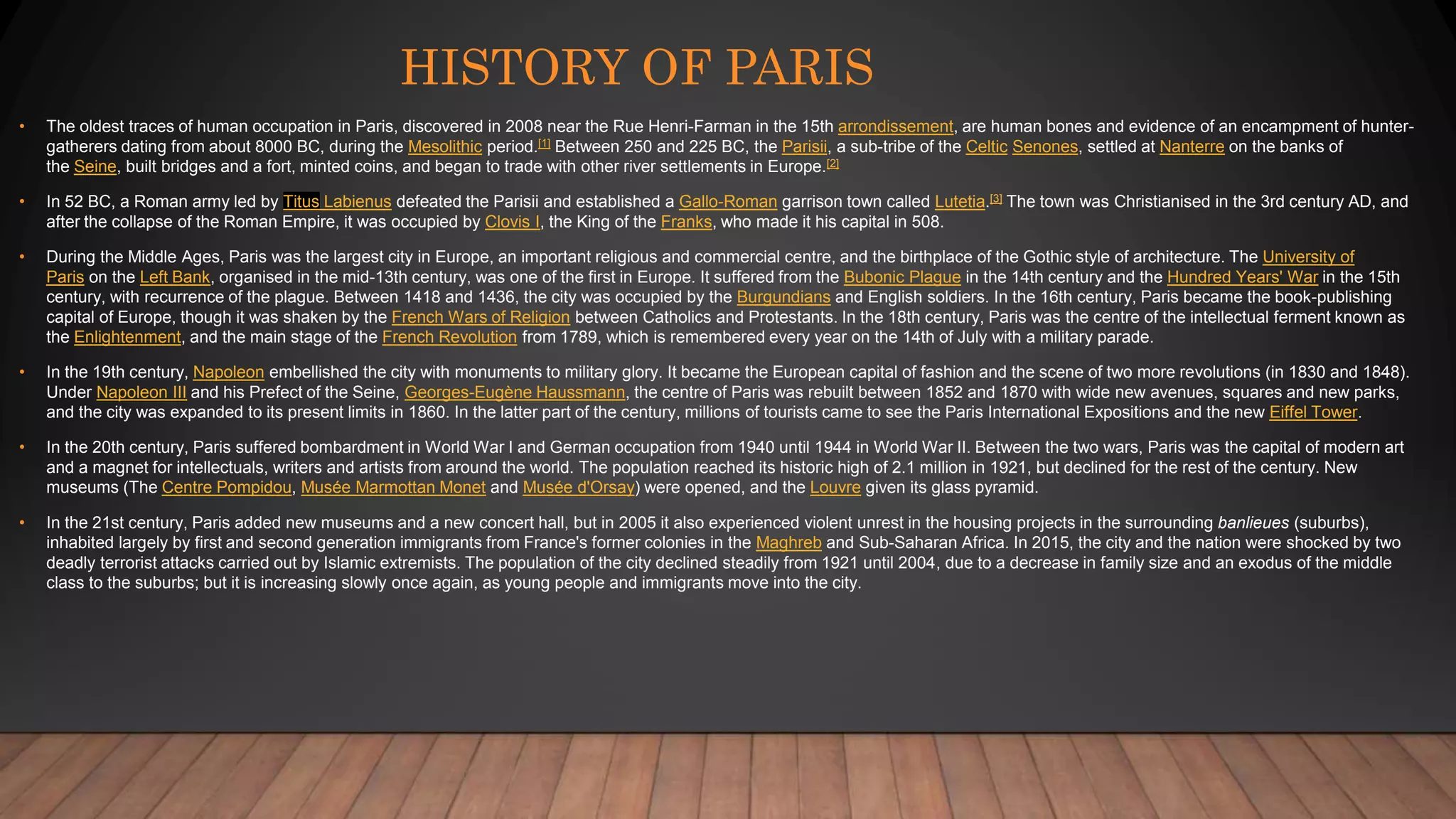 HISTORY OF PARIS

• The oldest traces of human occupation in Paris, discovered in 2008 near the Rue Henri-Farman in the 15th arrondissement, are human bones and evidence of an encampment of hunter-gatherers dating from about 8000 BC, during the Mesolithic period.[1] Between 250 and 225 BC, the Parisii, a sub-tribe of the Celtic Senones, settled at Nanterre on the banks of the Seine, built bridges and a fort, minted coins, and began to trade with other river settlements in Europe.[2]

• In 52 BC, a Roman army led by Titus Labienus defeated the Parisii and established a Gallo-Roman garrison town called Lutetia.[3] The town was Christianised in the 3rd century AD, and after the collapse of the Roman Empire, it was occupied by Clovis I, the King of the Franks, who made it his capital in 508.

• During the Middle Ages, Paris was the largest city in Europe, an important religious and commercial centre, and the birthplace of the Gothic style of architecture. The University of Paris on the Left Bank, organised in the mid-13th century, was one of the first in Europe. It suffered from the Bubonic Plague in the 14th century and the Hundred Years' War in the 15th century, with recurrence of the plague. Between 1418 and 1436, the city was occupied by the Burgundians and English soldiers. In the 16th century, Paris became the book-publishing capital of Europe, though it was shaken by the French Wars of Religion between Catholics and Protestants. In the 18th century, Paris was the centre of the intellectual ferment known as the Enlightenment, and the main stage of the French Revolution from 1789, which is remembered every year on the 14th of July with a military parade.

• In the 19th century, Napoleon embellished the city with monuments to military glory. It became the European capital of fashion and the scene of two more revolutions (in 1830 and 1848). Under Napoleon III and his Prefect of the Seine, Georges-Eugène Haussmann, the centre of Paris was rebuilt between 1852 and 1870 with wide new avenues, squares and new parks, and the city was expanded to its present limits in 1860. In the latter part of the century, millions of tourists came to see the Paris International Expositions and the new Eiffel Tower.

• In the 20th century, Paris suffered bombardment in World War I and German occupation from 1940 until 1944 in World War II. Between the two wars, Paris was the capital of modern art and a magnet for intellectuals, writers and artists from around the world. The population reached its historic high of 2.1 million in 1921, but declined for the rest of the century. New museums (The Centre Pompidou, Musée Marmottan Monet and Musée d'Orsay) were opened, and the Louvre given its glass pyramid.

• In the 21st century, Paris added new museums and a new concert hall, but in 2005 it also experienced violent unrest in the housing projects in the surrounding banlieues (suburbs), inhabited largely by first and second generation immigrants from France's former colonies in the Maghreb and Sub-Saharan Africa. In 2015, the city and the nation were shocked by two deadly terrorist attacks carried out by Islamic extremists. The population of the city declined steadily from 1921 until 2004, due to a decrease in family size and an exodus of the middle class to the suburbs; but it is increasing slowly once again, as young people and immigrants move into the city.